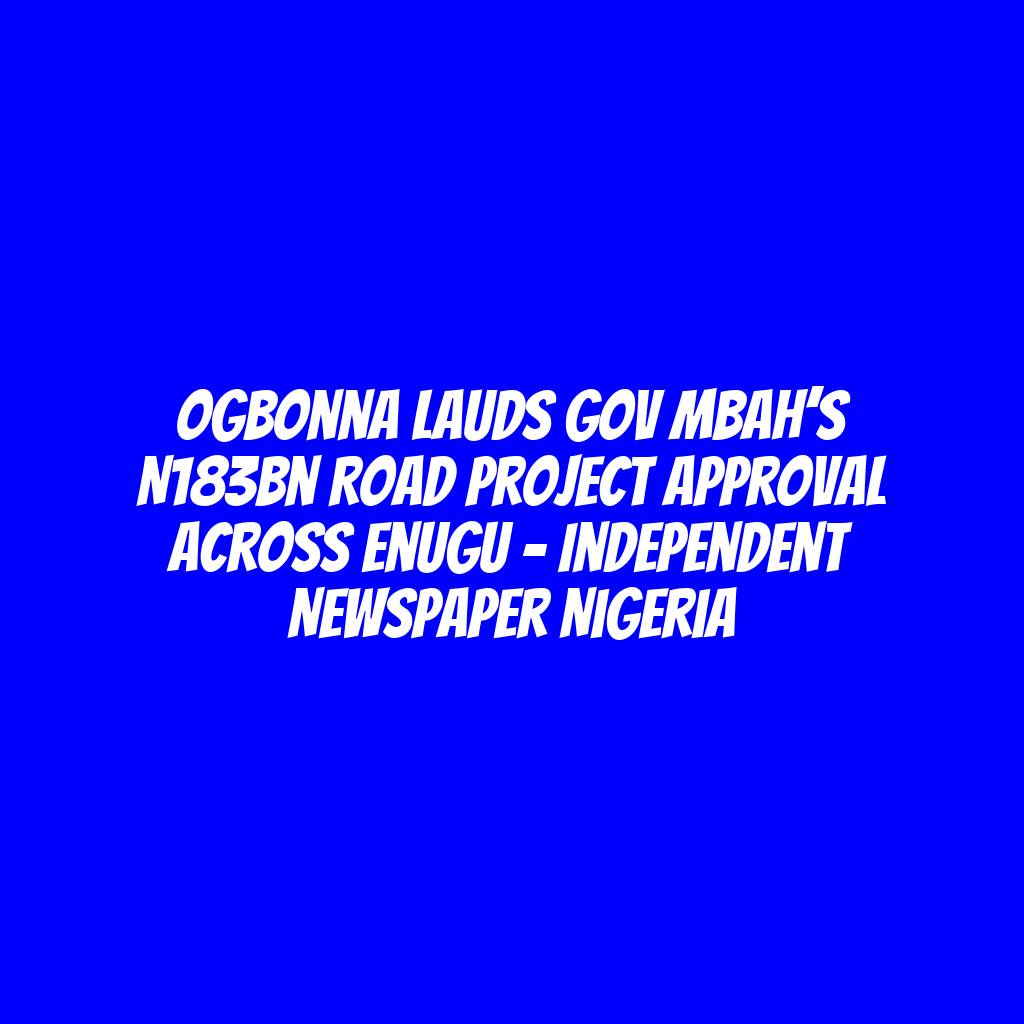 OGBONNA LAUDS GOV MBAH'S N183BN ROAD PROJECT APPROVAL ACROSS ENUGU - INDEPENDENT NEWSPAPER NIGERIA